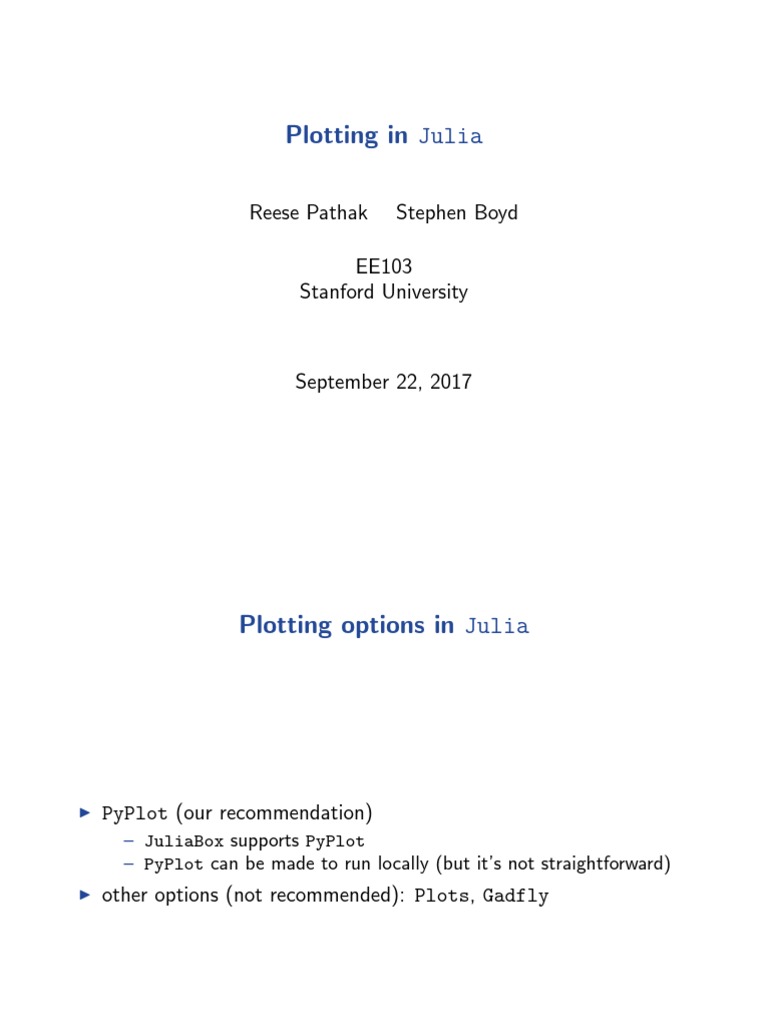 Plotting in Julia

Reese Pathak Stephen Boyd

EE103
Stanford University

September 22, 2017

Plotting options in Julia

▶ PyPlot (our recommendation)
– JuliaBox supports PyPlot
– PyPlot can be made to run locally (but it's not straightforward)
▶ other options (not recommended): Plots, Gadfly